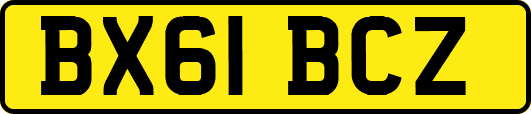 BX61 BCZ